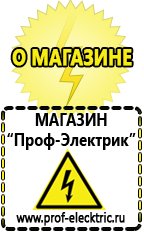 О МАГАЗИНЕ

МАГАЗИН
“Проф-Электрик”

www.prof-electric.ru